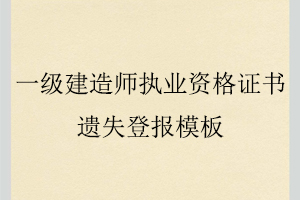 一级建造师执业资格证书
遗失登报模板